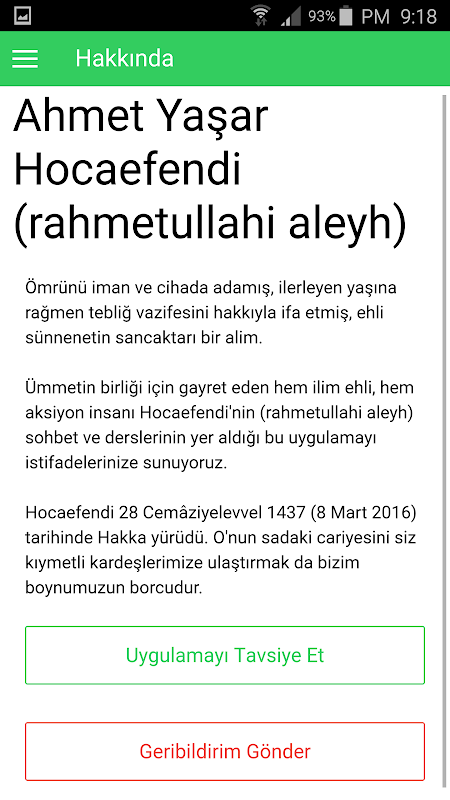 93% PM 9:18

Hakkında

Ahmet Yaşar Hocaefendi (rahmetullahi aleyh)

Ömrünü iman ve cihada adamış, ilerleyen yaşına rağmen tebliğ vazifesini hakkıyla ifa etmiş, ehli sünnenetin sancaktarı bir alim.

Ümmetin birliği için gayret eden hem ilim ehli, hem aksiyon insanı Hocaefendi'nin (rahmetullahi aleyh) sohbet ve derslerinin yer aldığı bu uygulamayı istifadelerinize sunuyoruz.

Hocaefendi 28 Cemâziyelevvel 1437 (8 Mart 2016) tarihinde Hakka yürüdü. O'nun sadaki cariyesini siz kıymetli kardeşlerimize ulaştırmak da bizim boynumuzun borcudur.

Uygulamayı Tavsiye Et

Geribildirim Gönder